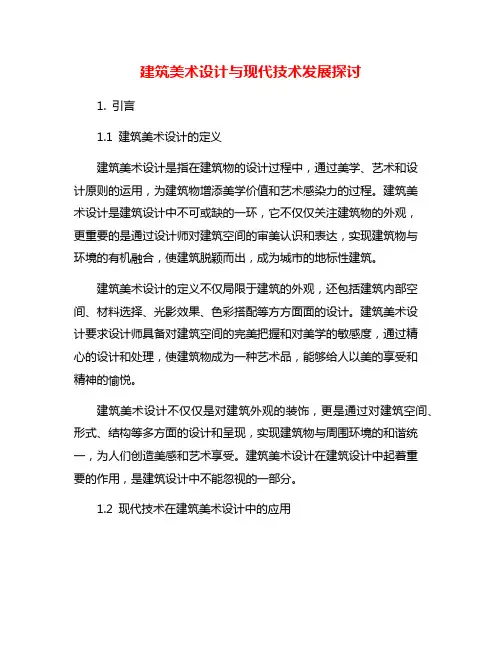 建筑美术设计与现代技术发展探讨

1. 引言

1.1 建筑美术设计的定义

建筑美术设计是指在建筑物的设计过程中，通过美学、艺术和设计原则的运用，为建筑物增添美学价值和艺术感染力的过程。建筑美术设计是建筑设计中不可或缺的一环，它不仅仅关注建筑物的外观，更重要的是通过设计师对建筑空间的审美认识和表达，实现建筑物与环境的有机融合，使建筑脱颖而出，成为城市的地标性建筑。

建筑美术设计的定义不仅局限于建筑的外观，还包括建筑内部空间、材料选择、光影效果、色彩搭配等方方面面的设计。建筑美术设计要求设计师具备对建筑空间的完美把握和对美学的敏感度，通过精心的设计和处理，使建筑物成为一种艺术品，能够给人以美的享受和精神的愉悦。

建筑美术设计不仅仅是对建筑外观的装饰，更是通过对建筑空间、形式、结构等多方面的设计和呈现，实现建筑物与周围环境的和谐统一，为人们创造美感和艺术享受。建筑美术设计在建筑设计中起着重要的作用，是建筑设计中不能忽视的一部分。

1.2 现代技术在建筑美术设计中的应用